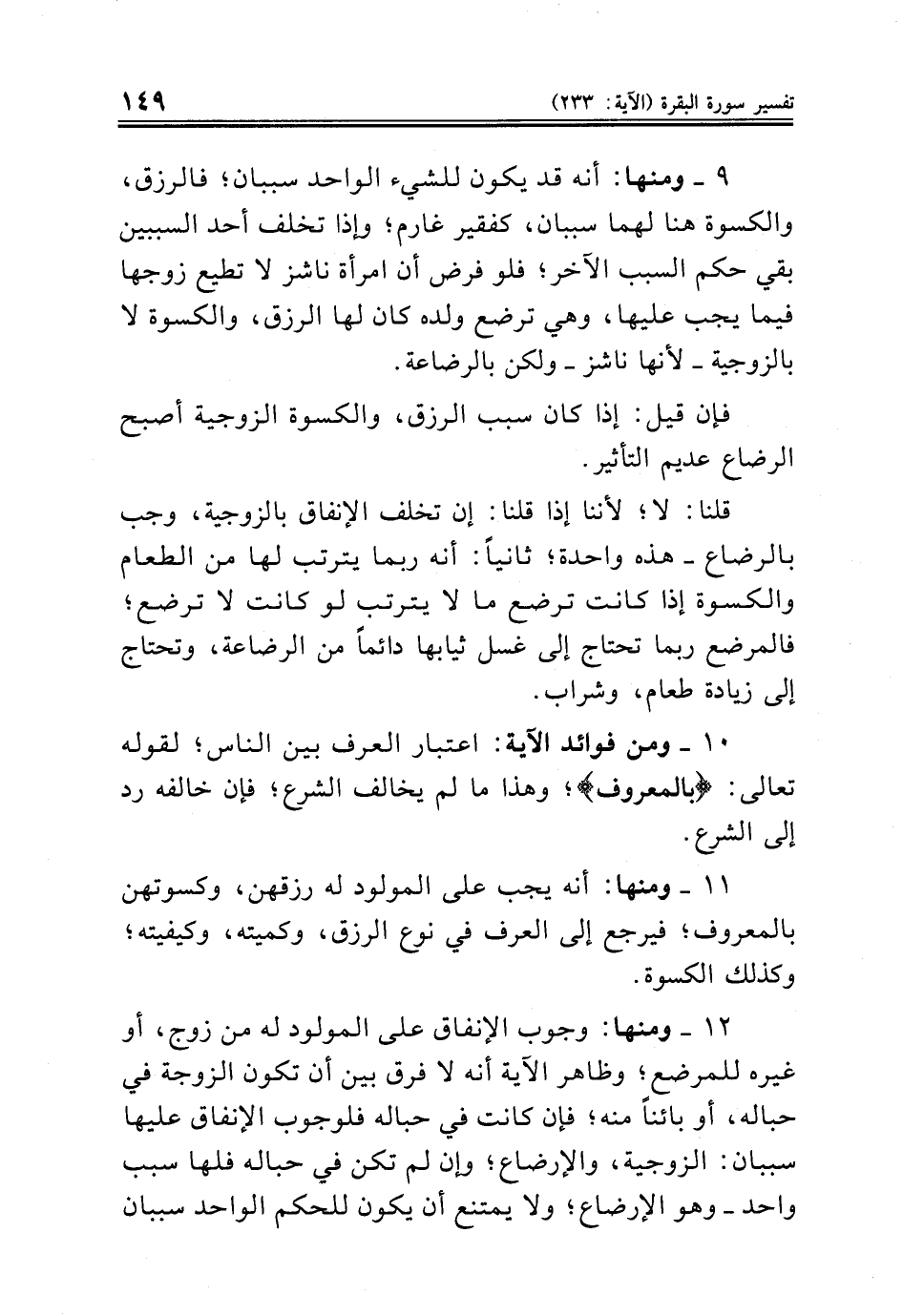 تفسير سورة البقرة (الآية: ٢٣٣) ١٤٩

٩ ـ ومنها: أنه قد يكون للشيء الواحد سببان؛ فالرزق، والكسوة هنا لهما سببان، كفقير غارم؛ وإذا تخلف أحد السببين بقي حكم السبب الآخر؛ فلو فرض أن امرأة ناشز لا تطيع زوجها فيما يجب عليها، وهي ترضع ولده كان لها الرزق، والكسوة لا بالزوجية ـ لأنها ناشز ـ ولكن بالرضاعة.

فإن قيل: إذا كان سبب الرزق، والكسوة الزوجية أصبح الرضاع عديم التأثير.

قلنا: لا؛ لأننا إذا قلنا: إن تخلف الإنفاق بالزوجية، وجب بالرضاع ـ هذه واحدة؛ ثانياً: أنه ربما يترتب لها من الطعام والكسوة إذا كانت ترضع ما لا يترتب لو كانت لا ترضع؛ فالمرضع ربما تحتاج إلى غسل ثيابها دائماً من الرضاعة، وتحتاج إلى زيادة طعام، وشراب.

١٠ ـ ومن فوائد الآية: اعتبار العرف بين الناس؛ لقوله تعالى: ﴿بالمعروف﴾؛ وهذا ما لم يخالف الشرع؛ فإن خالفه رد إلى الشرع.

١١ ـ ومنها: أنه يجب على المولود له رزقهن، وكسوتهن بالمعروف؛ فيرجع إلى العرف في نوع الرزق، وكميته، وكيفيته؛ وكذلك الكسوة.

١٢ ـ ومنها: وجوب الإنفاق على المولود له من زوج، أو غيره للمرضع؛ وظاهر الآية أنه لا فرق بين أن تكون الزوجة في حباله، أو بائناً منه؛ فإن كانت في حباله فلوجوب الإنفاق عليها سببان: الزوجية، والإرضاع؛ وإن لم تكن في حباله فلها سبب واحد ـ وهو الإرضاع؛ ولا يمتنع أن يكون للحكم الواحد سببان